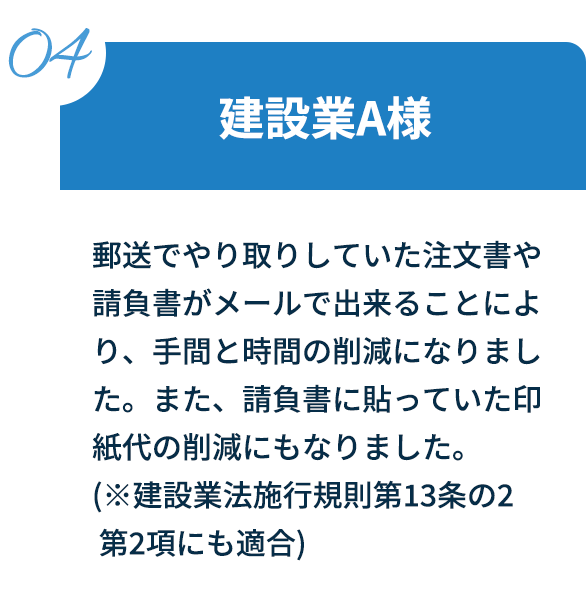 04

建設業A様

郵送でやり取りしていた注文書や請負書がメールで出来ることにより、手間と時間の削減になりました。また、請負書に貼っていた印紙代の削減にもなりました。
(※建設業法施行規則第13条の2 第2項にも適合)